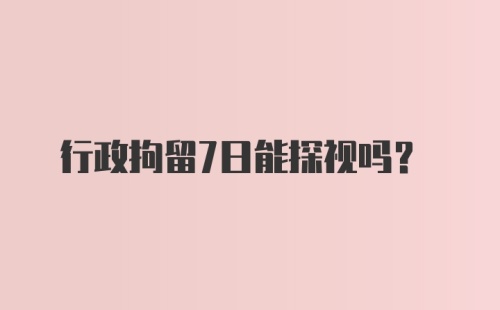 行政拘留7日能探视吗？